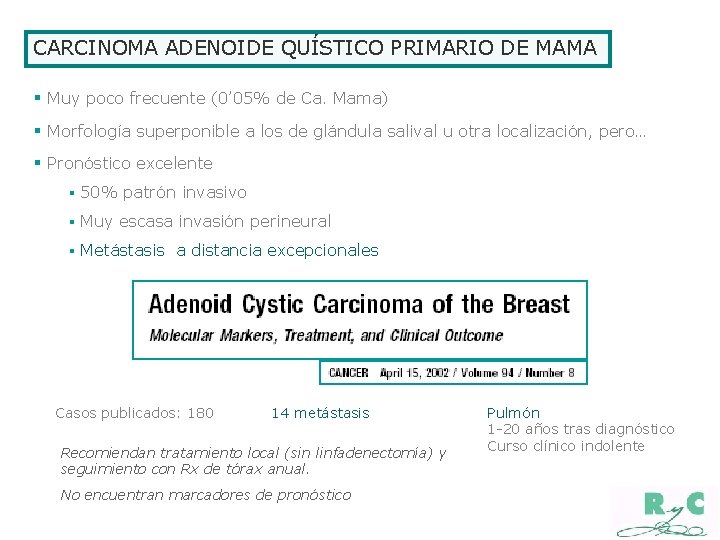 CARCINOMA ADENOIDE QUÍSTICO PRIMARIO DE MAMA

▪ Muy poco frecuente (0'05% de Ca. Mama)

▪ Morfología superponible a los de glándula salival u otra localización, pero...

▪ Pronóstico excelente

▪ 50% patrón invasivo

▪ Muy escasa invasión perineural

▪ Metástasis a distancia excepcionales

Adenoid Cystic Carcinoma of the Breast
Molecular Markers, Treatment, and Clinical Outcome

CANCER April 15, 2002 / Volume 94 / Number 8

Casos publicados: 180

14 metástasis

Pulmón
1-20 años tras diagnóstico
Curso clínico indolente

Recomiendan tratamiento local (sin linfadenectomía) y seguimiento con Rx de tórax anual.

No encuentran marcadores de pronóstico

R y C